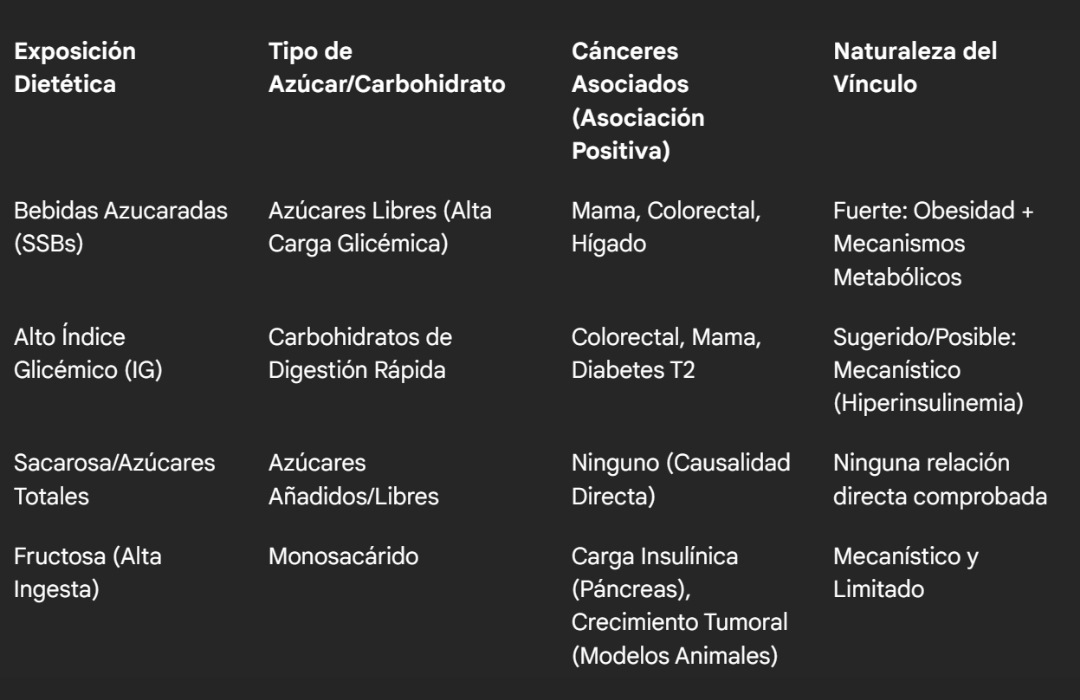 | Exposición Dietética | Tipo de Azúcar/Carbohidrato | Cánceres Asociados (Asociación Positiva) | Naturaleza del Vínculo |
|---|---|---|---|
| Bebidas Azucaradas (SSBs) | Azúcares Libres (Alta Carga Glicémica) | Mama, Colorectal, Hígado | Fuerte: Obesidad + Mecanismos Metabólicos |
| Alto Índice Glicémico (IG) | Carbohidratos de Digestión Rápida | Colorectal, Mama, Diabetes T2 | Sugerido/Posible: Mecanístico (Hiperinsulinemia) |
| Sacarosa/Azúcares Totales | Azúcares Añadidos/Libres | Ninguno (Causalidad Directa) | Ninguna relación directa comprobada |
| Fructosa (Alta Ingesta) | Monosacárido | Carga Insulínica (Páncreas), Crecimiento Tumoral (Modelos Animales) | Mecanístico y Limitado |